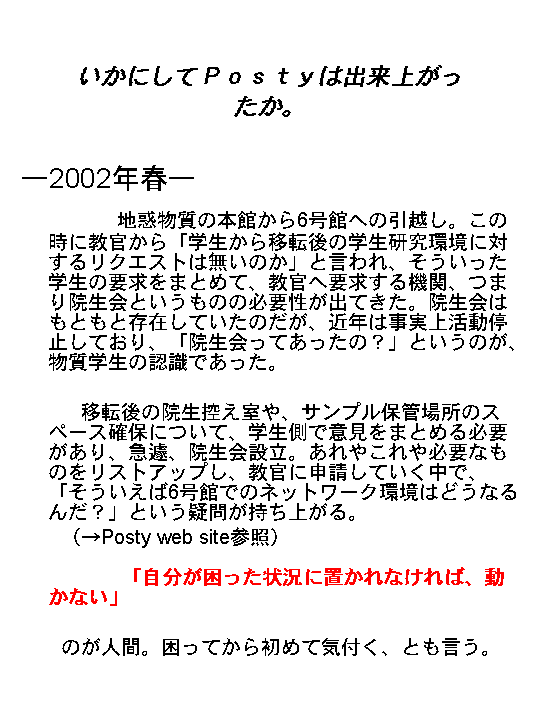 いかにしてＰｏｓｔｙは出来上がったか。

―2002年春―

地惑物質の本館から6号館への引越し。この時に教官から「学生から移転後の学生研究環境に対するリクエストは無いのか」と言われ、そういった学生の要求をまとめて、教官へ要求する機関、つまり院生会というものの必要性が出てきた。院生会はもともと存在していたのだが、近年は事実上活動停止しており、「院生会ってあったの？」というのが、物質学生の認識であった。

移転後の院生控え室や、サンプル保管場所のスペース確保について、学生側で意見をまとめる必要があり、急遽、院生会設立。あれやこれや必要なものをリストアップし、教官に申請していく中で、「そういえば6号館でのネットワーク環境はどうなるんだ？」という疑問が持ち上がる。
（→Posty web site参照）

「自分が困った状況に置かれなければ、動かない」

のが人間。困ってから初めて気付く、とも言う。